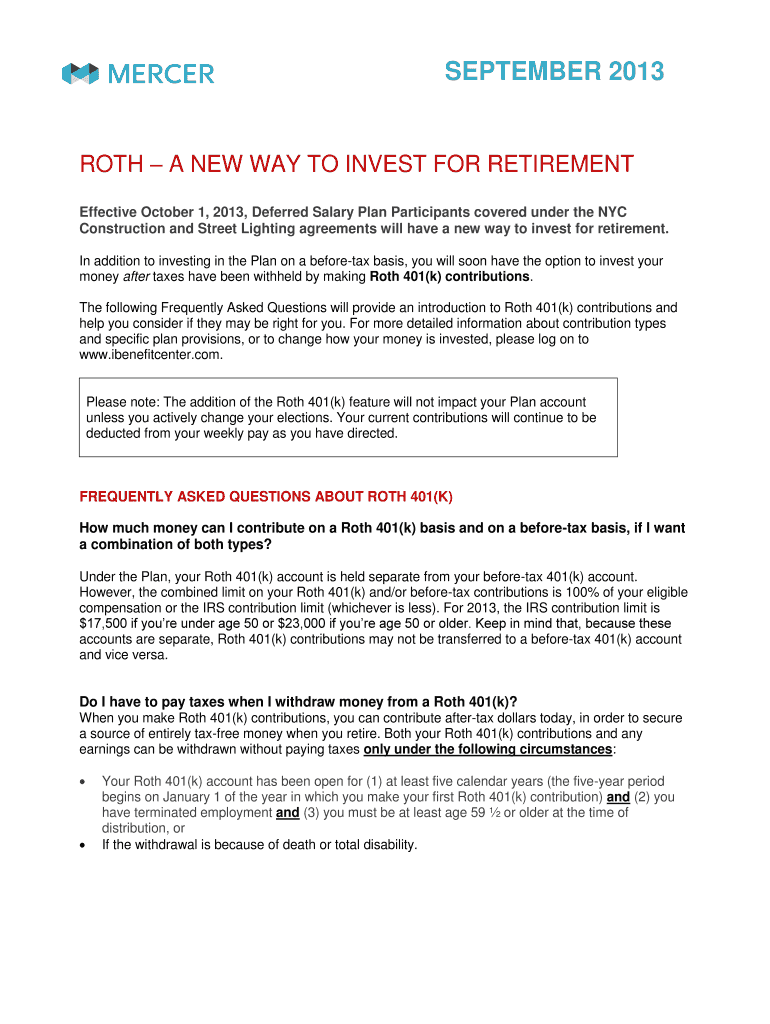 MERCER

SEPTEMBER 2013

ROTH – A NEW WAY TO INVEST FOR RETIREMENT

Effective October 1, 2013, Deferred Salary Plan Participants covered under the NYC Construction and Street Lighting agreements will have a new way to invest for retirement.

In addition to investing in the Plan on a before-tax basis, you will soon have the option to invest your money after taxes have been withheld by making Roth 401(k) contributions.

The following Frequently Asked Questions will provide an introduction to Roth 401(k) contributions and help you consider if they may be right for you. For more detailed information about contribution types and specific plan provisions, or to change how your money is invested, please log on to www.ibenefitcenter.com.

Please note: The addition of the Roth 401(k) feature will not impact your Plan account unless you actively change your elections. Your current contributions will continue to be deducted from your weekly pay as you have directed.

FREQUENTLY ASKED QUESTIONS ABOUT ROTH 401(K)

How much money can I contribute on a Roth 401(k) basis and on a before-tax basis, if I want a combination of both types?

Under the Plan, your Roth 401(k) account is held separate from your before-tax 401(k) account. However, the combined limit on your Roth 401(k) and/or before-tax contributions is 100% of your eligible compensation or the IRS contribution limit (whichever is less). For 2013, the IRS contribution limit is $17,500 if you're under age 50 or $23,000 if you're age 50 or older. Keep in mind that, because these accounts are separate, Roth 401(k) contributions may not be transferred to a before-tax 401(k) account and vice versa.

Do I have to pay taxes when I withdraw money from a Roth 401(k)?
When you make Roth 401(k) contributions, you can contribute after-tax dollars today, in order to secure a source of entirely tax-free money when you retire. Both your Roth 401(k) contributions and any earnings can be withdrawn without paying taxes only under the following circumstances:

• Your Roth 401(k) account has been open for (1) at least five calendar years (the five-year period begins on January 1 of the year in which you make your first Roth 401(k) contribution) and (2) you have terminated employment and (3) you must be at least age 59 ½ or older at the time of distribution, or
• If the withdrawal is because of death or total disability.